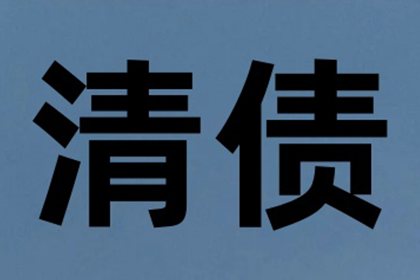 清债